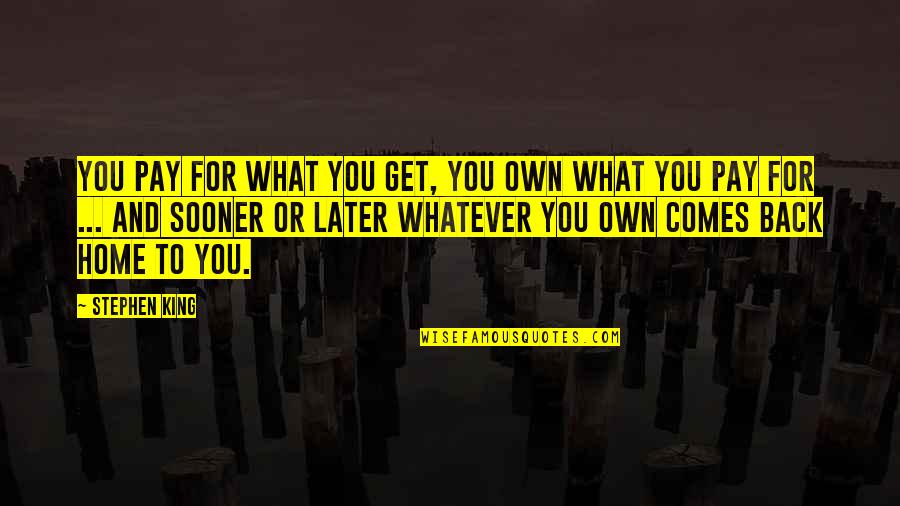 YOU PAY FOR WHAT YOU GET, YOU OWN WHAT YOU PAY FOR ... AND SOONER OR LATER WHATEVER YOU OWN COMES BACK HOME TO YOU.

~ STEPHEN KING

WISEFAMOUSQUOTES.COM